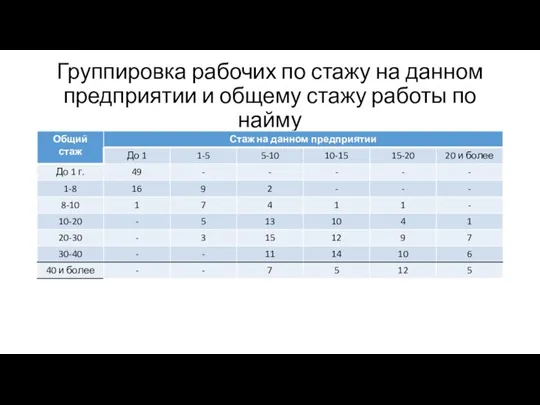 Группировка рабочих по стажу на данном предприятии и общему стажу работы по найму

| Общий стаж | Стаж на данном предприятии | | | | | |
|---|---|---|---|---|---|---|
| | До 1 | 1-5 | 5-10 | 10-15 | 15-20 | 20 и более |
| До 1 г. | 49 | - | - | - | - | - |
| 1-8 | 16 | 9 | 2 | - | - | - |
| 8-10 | 1 | 7 | 4 | 1 | 1 | - |
| 10-20 | - | 5 | 13 | 10 | 4 | 1 |
| 20-30 | - | 3 | 15 | 12 | 9 | 7 |
| 30-40 | - | - | 11 | 14 | 10 | 6 |
| 40 и более | - | - | 7 | 5 | 12 | 5 |